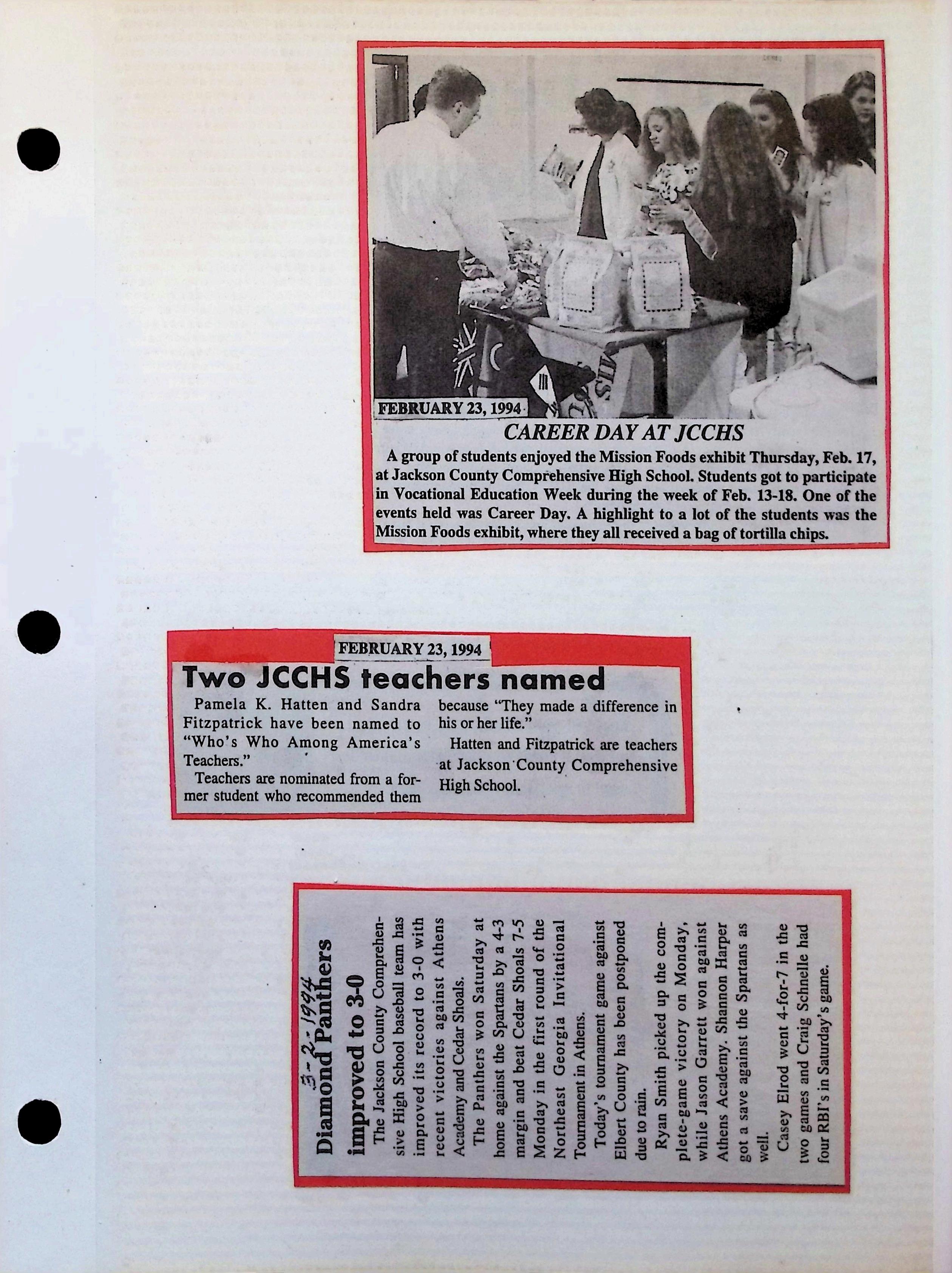 FEBRUARY 23, 1994

CAREER DAY AT JCCHS

A group of students enjoyed the Mission Foods exhibit Thursday, Feb. 17, at Jackson County Comprehensive High School. Students got to participate in Vocational Education Week during the week of Feb. 13-18. One of the events held was Career Day. A highlight to a lot of the students was the Mission Foods exhibit, where they all received a bag of tortilla chips.

FEBRUARY 23, 1994

Two JCCHS teachers named

Pamela K. Hatten and Sandra Fitzpatrick have been named to "Who's Who Among America's Teachers."

Teachers are nominated from a former student who recommended them because "They made a difference in his or her life."

Hatten and Fitzpatrick are teachers at Jackson County Comprehensive High School.

3-2-1994

Diamond Panthers improved to 3-0

The Jackson County Comprehensive High School baseball team has improved its record to 3-0 with recent victories against Athens Academy and Cedar Shoals.

The Panthers won Saturday at home against the Spartans by a 4-3 margin and beat Cedar Shoals 7-5 Monday in the first round of the Northeast Georgia Invitational Tournament in Athens.

Today's tournament game against Elbert County has been postponed due to rain.

Ryan Smith picked up the complete-game victory on Monday, while Jason Garrett won against Athens Academy. Shannon Harper got a save against the Spartans as well.

Casey Elrod went 4-for-7 in the two games and Craig Schnelle had four RBI's in Saturday's game.